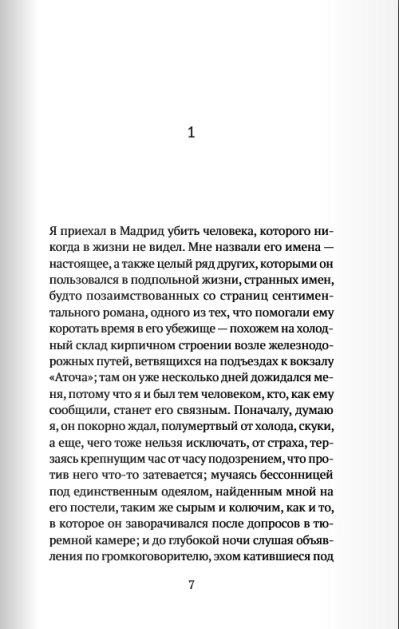 1

Я приехал в Мадрид убить человека, которого никогда в жизни не видел. Мне назвали его имена — настоящее, а также целый ряд других, которыми он пользовался в подпольной жизни, странных имен, будто позаимствованных со страниц сентиментального романа, одного из тех, что помогали ему коротать время в его убежище — похожем на холодный склад кирпичном строении возле железнодорожных путей, ветвящихся на подъездах к вокзалу «Аточа»; там он уже несколько дней дожидался меня, потому что я и был тем человеком, кто, как ему сообщили, станет его связным. Поначалу, думаю я, он покорно ждал, полумертвый от холода, скуки, а еще, чего тоже нельзя исключать, от страха, терзаясь крепнущим час от часу подозрением, что против него что-то затевается; мучаясь бессонницей под единственным одеялом, найденным мной на его постели, таким же сырым и колючим, как и то, в которое он заворачивался после допросов в тюремной камере; и до глубокой ночи слушая объявления по громкоговорителю, эхом катившиеся под

7